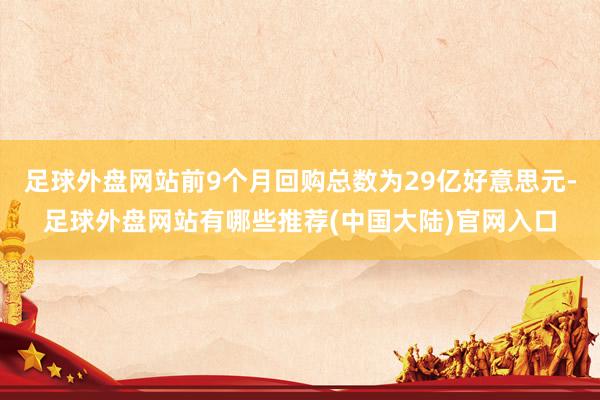 足球外盘网站前9个月回购总数为29亿好意思元-足球外盘网站有哪些推荐(中国大陆)官网入口